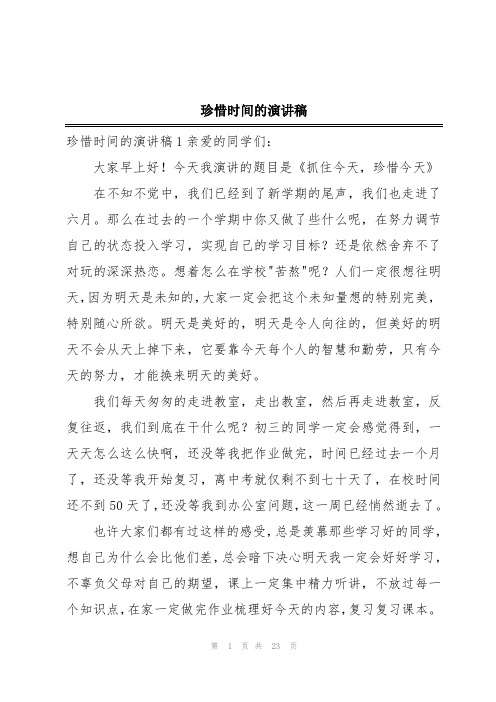 珍惜时间的演讲稿

珍惜时间的演讲稿1亲爱的同学们:

大家早上好！今天我演讲的题目是《抓住今天，珍惜今天》

在不知不觉中，我们已经到了新学期的尾声，我们也走进了六月。那么在过去的一个学期中你又做了些什么呢，在努力调节自己的状态投入学习，实现自己的学习目标？还是依然舍弃不了对玩的深深热恋。想着怎么在学校"苦熬"呢？人们一定很想往明天，因为明天是未知的，大家一定会把这个未知量想的特别完美，特别随心所欲。明天是美好的，明天是令人向往的，但美好的明天不会从天上掉下来，它要靠今天每个人的智慧和勤劳，只有今天的努力，才能换来明天的美好。

我们每天匆匆的走进教室，走出教室，然后再走进教室，反复往返，我们到底在干什么呢？初三的同学一定会感觉得到，一天天怎么这么快啊，还没等我把作业做完，时间已经过去一个月了，还没等我开始复习，离中考就仅剩不到七十天了，在校时间还不到50天了，还没等我到办公室问题，这一周已经悄然逝去了。

也许大家们都有过这样的感受，总是羡慕那些学习好的同学，想自己为什么会比他们差，总会暗下决心明天我一定会好好学习，不辜负父母对自己的期望，课上一定集中精力听讲，不放过每一个知识点，在家一定做完作业梳理好今天的内容，复习复习课本。

第 1 页 共 23 页